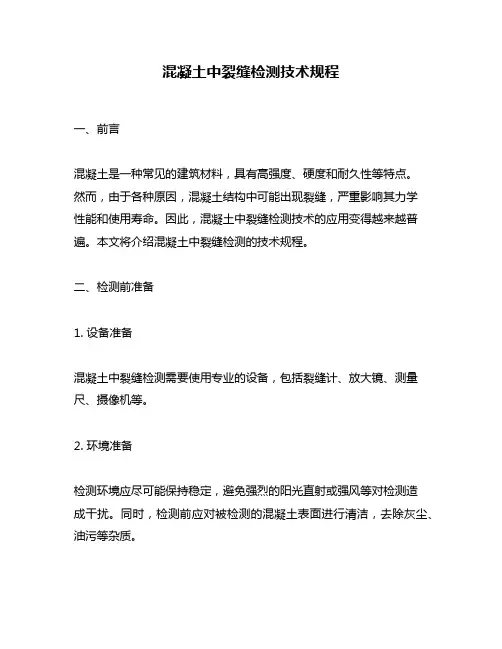 混凝土中裂缝检测技术规程

一、前言

混凝土是一种常见的建筑材料，具有高强度、硬度和耐久性等特点。然而，由于各种原因，混凝土结构中可能出现裂缝，严重影响其力学性能和使用寿命。因此，混凝土中裂缝检测技术的应用变得越来越普遍。本文将介绍混凝土中裂缝检测的技术规程。

二、检测前准备

1. 设备准备

混凝土中裂缝检测需要使用专业的设备，包括裂缝计、放大镜、测量尺、摄像机等。

2. 环境准备

检测环境应尽可能保持稳定，避免强烈的阳光直射或强风等对检测造成干扰。同时，检测前应对被检测的混凝土表面进行清洁，去除灰尘、油污等杂质。